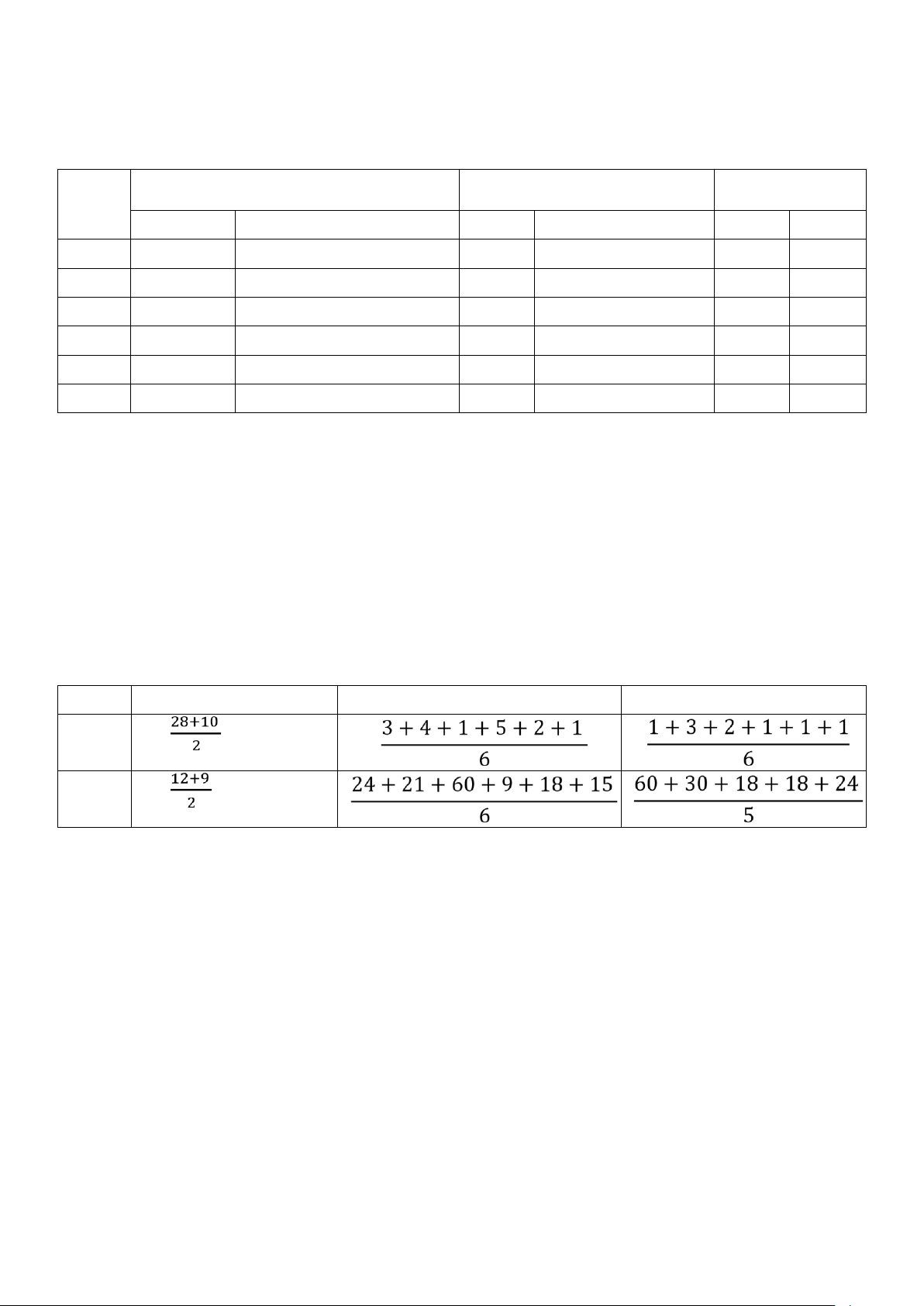 |  |  |  |  |
|---|---|---|---|
|  | $\frac{28+10}{2}$ | $\frac{3+4+1+5+2+1}{6}$ | $\frac{1+3+2+1+1+1}{6}$ |
|  | $\frac{12+9}{2}$ | $\frac{24+21+60+9+18+15}{6}$ | $\frac{60+30+18+18+24}{5}$ |